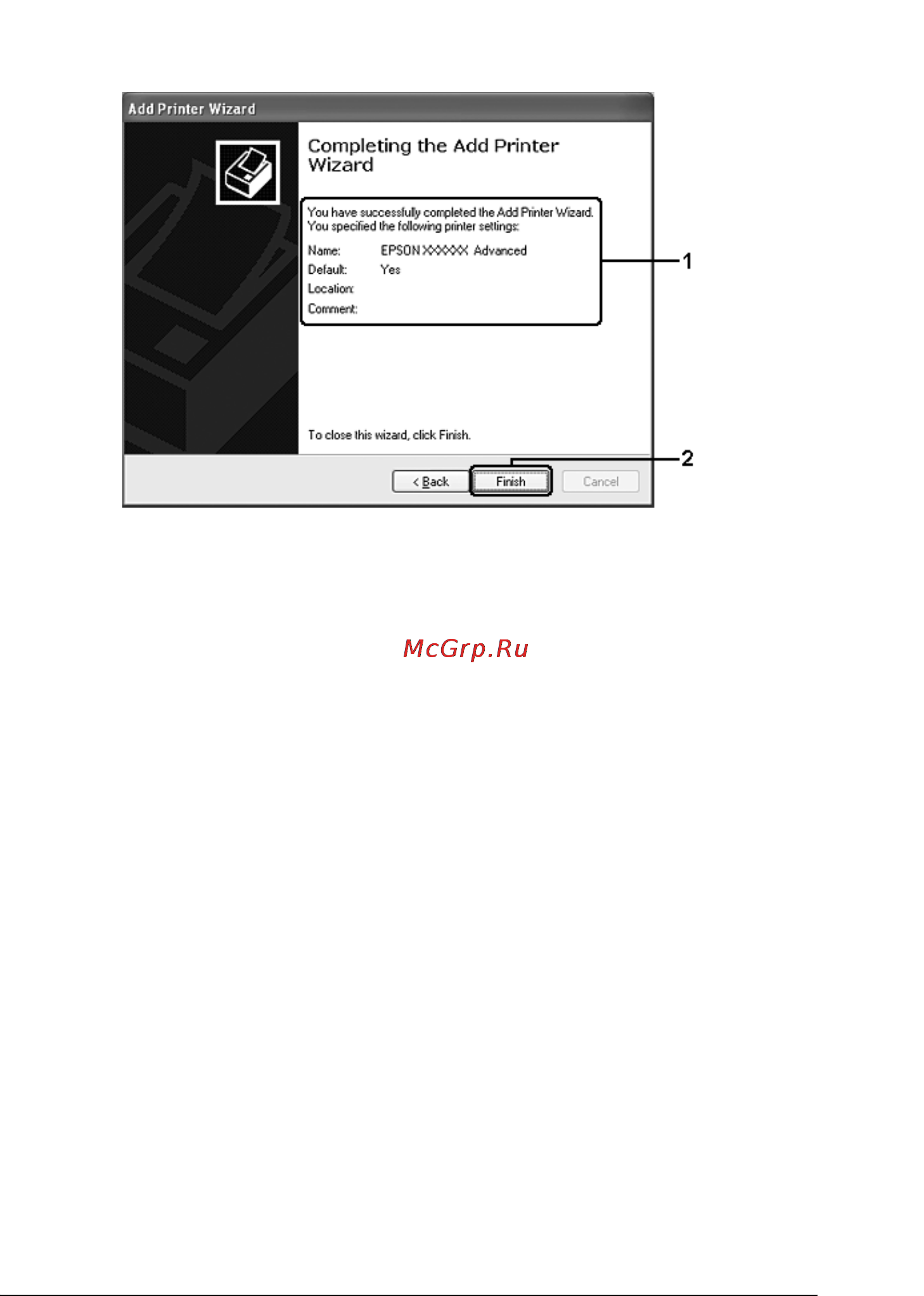 Add Printer Wizard

Completing the Add Printer Wizard

You have successfully completed the Add Printer Wizard. You specified the following printer settings:

Name: EPSON XXXXXX Advanced
Default: Yes
Location:
Comment:

1

To close this wizard, click Finish.

2

< Back Finish Cancel

McGrp.Ru